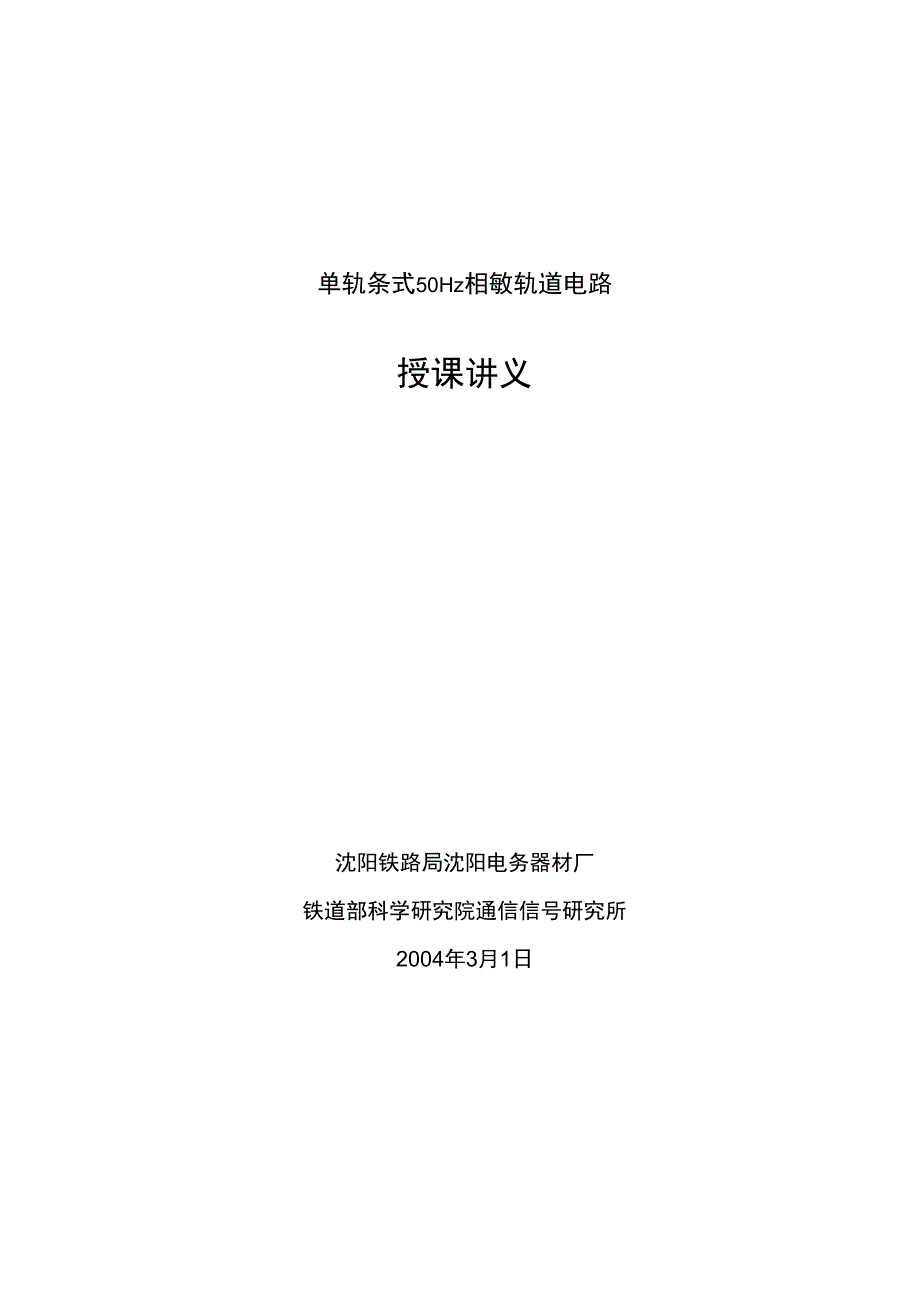 单轨条式50Hz相敏轨道电路

授课讲义

沈阳铁路局沈阳电务器材厂

铁道部科学研究院通信信号研究所

2004年3月1日